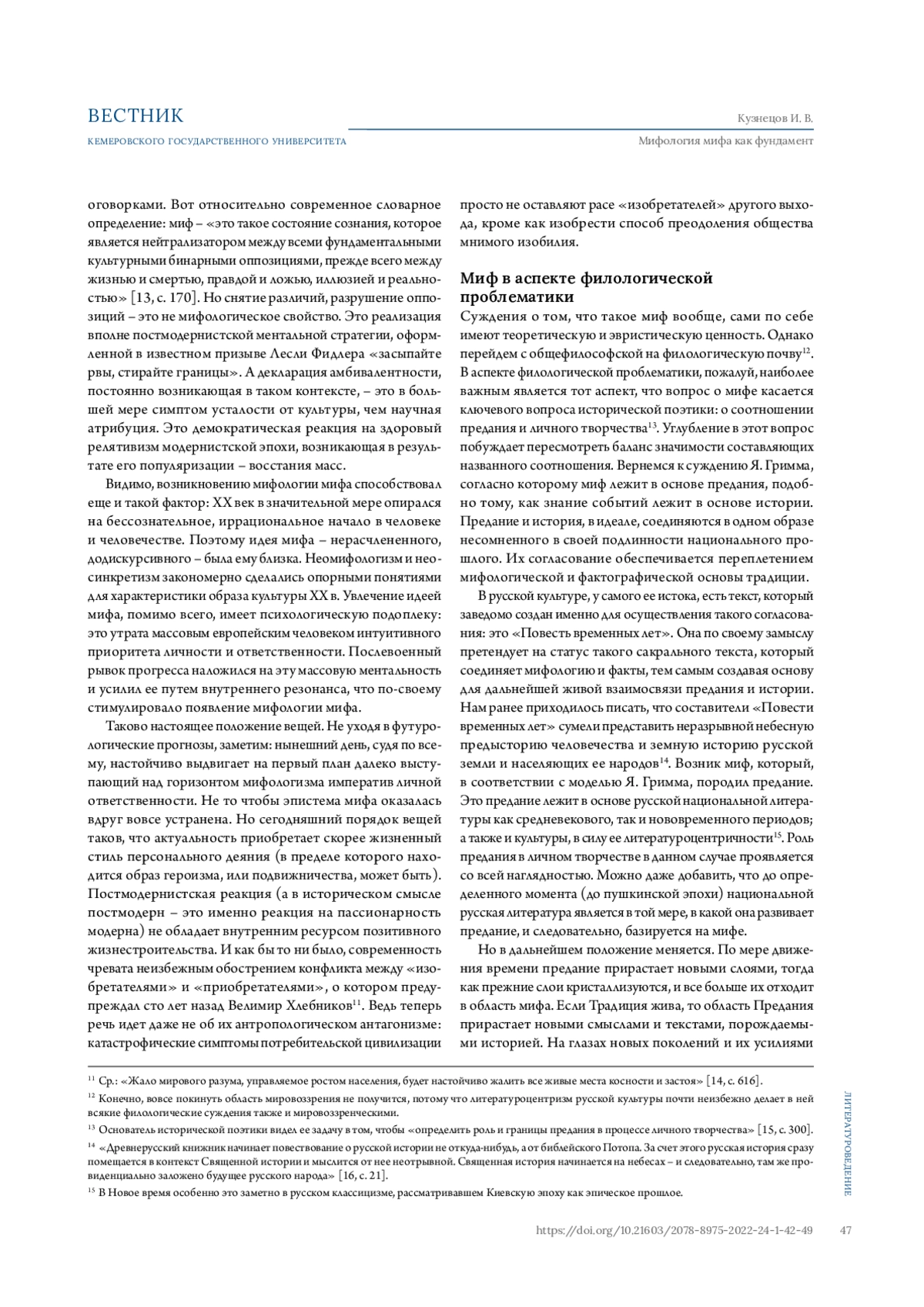 ВЕСТНИК
КЕМЕРОВСКОГО ГОСУДАРСТВЕННОГО УНИВЕРСИТЕТА

Кузнецов И. В.
Мифология мифа как фундамент

оговорками. Вот относительно современное словарное определение: миф – «это такое состояние сознания, которое является нейтрализатором между всеми фундаментальными культурными бинарными оппозициями, прежде всего между жизнью и смертью, правдой и ложью, иллюзией и реальностью» [13, с. 170]. Но снятие различий, разрушение оппозиций – это не мифологическое свойство. Это реализация вполне постмодернистской ментальной стратегии, оформленной в известном призыве Лесли Фидлера «засыпайте рвы, стирайте границы». А декларация амбивалентности, постоянно возникающая в таком контексте, – это в большей мере симптом усталости от культуры, чем научная атрибуция. Это демократическая реакция на здоровый релятивизм модернистской эпохи, возникающая в результате его популяризации – восстания масс.

Видимо, возникновению мифологии мифа способствовал еще и такой фактор: XX век в значительной мере опирался на бессознательное, иррациональное начало в человеке и человечестве. Поэтому идея мифа – нерасчлененного, додискурсивного – была ему близка. Неомифологизм и неосинкретизм закономерно сделались опорными понятиями для характеристики образа культуры XX в. Увлечение идеей мифа, помимо всего, имеет психологическую подоплеку: это утрата массовым европейским человеком интуитивного приоритета личности и ответственности. Послевоенный рывок прогресса наложился на эту массовую ментальность и усилил ее путем внутреннего резонанса, что по-своему стимулировало появление мифологии мифа.

Таково настоящее положение вещей. Не уходя в футурологические прогнозы, заметим: нынешний день, судя по всему, настойчиво выдвигает на первый план далеко выступающий над горизонтом мифологизма императив личной ответственности. Не то чтобы эпистема мифа оказалась вдруг вовсе устранена. Но сегодняшний порядок вещей таков, что актуальность приобретает скорее жизненный стиль персонального деяния (в пределе которого находится образ героизма, или подвижничества, может быть). Постмодернистская реакция (а в историческом смысле постмодерн – это именно реакция на пассионарность модерна) не обладает внутренним ресурсом позитивного жизнестроительства. И как бы то ни было, современность чревата неизбежным обострением конфликта между «изобретателями» и «приобретателями», о котором предупреждал сто лет назад Велимир Хлебников$^{11}$. Ведь теперь речь идет даже не об их антропологическом антагонизме: катастрофические симптомы потребительской цивилизации

просто не оставляют расе «изобретателей» другого выхода, кроме как изобрести способ преодоления общества мнимого изобилия.

Миф в аспекте филологической проблематики

Суждения о том, что такое миф вообще, сами по себе имеют теоретическую и эвристическую ценность. Однако перейдем с общефилософской на филологическую почву$^{12}$. В аспекте филологической проблематики, пожалуй, наиболее важным является тот аспект, что вопрос о мифе касается ключевого вопроса исторической поэтики: о соотношении предания и личного творчества$^{13}$. Углубление в этот вопрос побуждает пересмотреть баланс значимости составляющих названного соотношения. Вернемся к суждению Я. Гримма, согласно которому миф лежит в основе предания, подобно тому, как знание событий лежит в основе истории. Предание и история, в идеале, соединяются в одном образе несомненного в своей подлинности национального прошлого. Их согласование обеспечивается переплетением мифологической и фактографической основы традиции.

В русской культуре, у самого ее истока, есть текст, который заведомо создан именно для осуществления такого согласования: это «Повесть временных лет». Она по своему замыслу претендует на статус такого сакрального текста, который соединяет мифологию и факты, тем самым создавая основу для дальнейшей живой взаимосвязи предания и истории. Нам ранее приходилось писать, что составители «Повести временных лет» сумели представить неразрывной небесную предысторию человечества и земную историю русской земли и населяющих ее народов$^{14}$. Возник миф, который, в соответствии с моделью Я. Гримма, породил предание. Это предание лежит в основе русской национальной литературы как средневекового, так и нововременного периодов; а также и культуры, в силу ее литературоцентричности$^{15}$. Роль предания в личном творчестве в данном случае проявляется со всей наглядностью. Можно даже добавить, что до определенного момента (до пушкинской эпохи) национальной русская литература является в той мере, в какой она развивает предание, и следовательно, базируется на мифе.

Но в дальнейшем положение меняется. По мере движения времени предание прирастает новыми слоями, тогда как прежние слои кристаллизуются, и все больше их отходит в область мифа. Если Традиция жива, то область Предания прирастает новыми смыслами и текстами, порождаемыми историей. На глазах новых поколений и их усилиями

$^{11}$ Ср.: «Жало мирового разума, управляемое ростом населения, будет настойчиво жалить все живые места косности и застоя» [14, с. 616].
$^{12}$ Конечно, вовсе покинуть область мировоззрения не получится, потому что литературоцентризм русской культуры почти неизбежно делает в ней всякие филологические суждения также и мировоззренческими.
$^{13}$ Основатель исторической поэтики видел ее задачу в том, чтобы «определить роль и границы предания в процессе личного творчества» [15, с. 300].
$^{14}$ «Древнерусский книжник начинает повествование о русской истории не откуда-нибудь, а от библейского Потопа. За счет этого русская история сразу помещается в контекст Священной истории и мыслится от нее неотрывной. Священная история начинается на небесах – и следовательно, там же провиденциально заложено будущее русского народа» [16, с. 21].
$^{15}$ В Новое время особенно это заметно в русском классицизме, рассматривавшем Киевскую эпоху как эпическое прошлое.

ЛИТЕРАТУРОВЕДЕНИЕ

https://doi.org/10.21603/2078-8975-2022-24-1-42-49 47